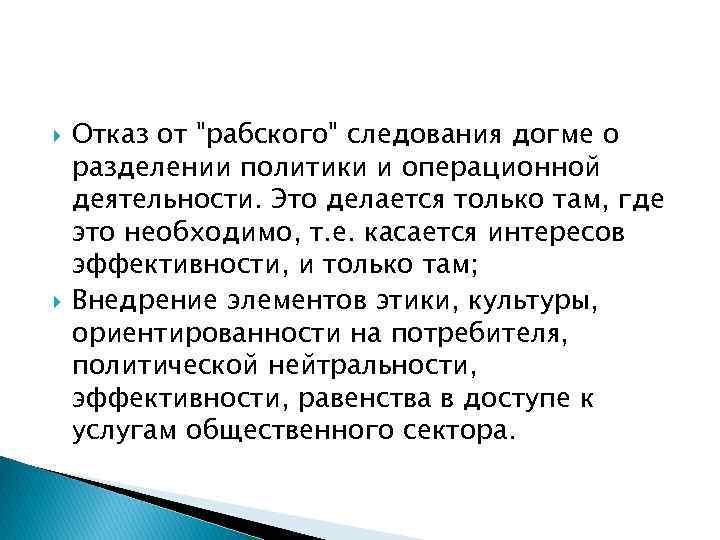 Отказ от "рабского" следования догме о разделении политики и операционной деятельности. Это делается только там, где это необходимо, т.е. касается интересов эффективности, и только там;

Внедрение элементов этики, культуры, ориентированности на потребителя, политической нейтральности, эффективности, равенства в доступе к услугам общественного сектора.